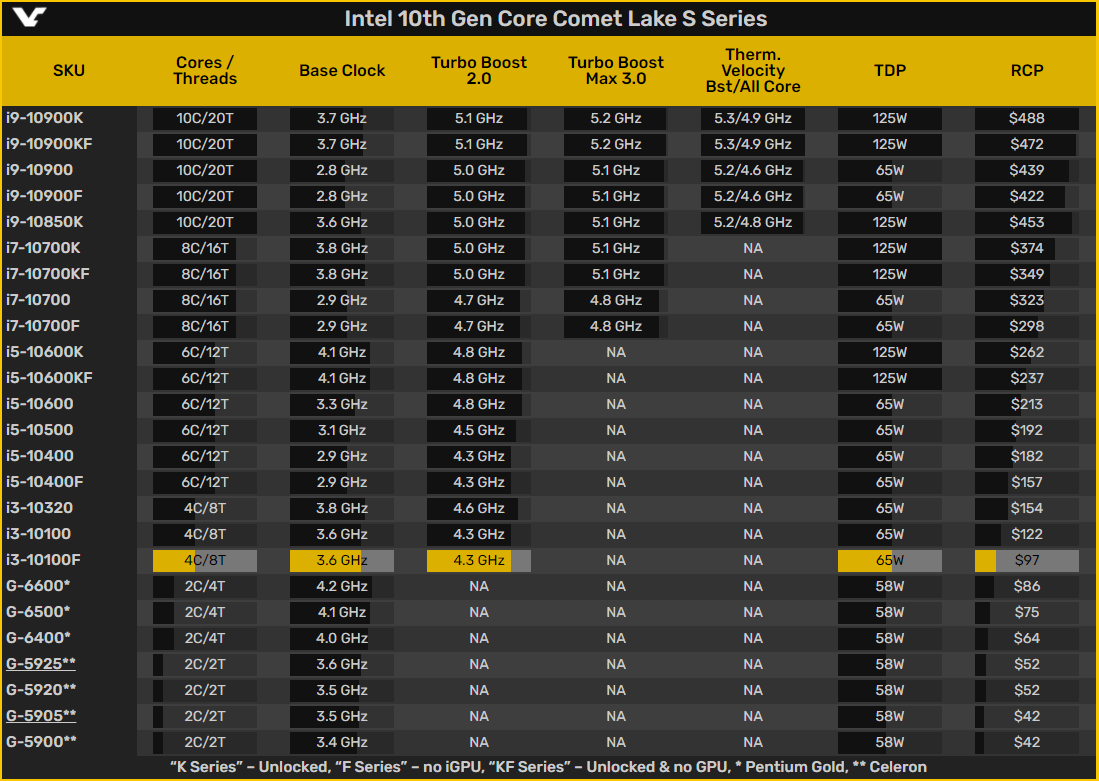 Intel 10th Gen Core Comet Lake S Series

| SKU | Cores / Threads | Base Clock | Turbo Boost 2.0 | Turbo Boost Max 3.0 | Therm. Velocity Bst/All Core | TDP | RCP |
|---|---|---|---|---|---|---|---|
| i9-10900K | 10C/20T | 3.7 GHz | 5.1 GHz | 5.2 GHz | 5.3/4.9 GHz | 125W | $488 |
| i9-10900KF | 10C/20T | 3.7 GHz | 5.1 GHz | 5.2 GHz | 5.3/4.9 GHz | 125W | $472 |
| i9-10900 | 10C/20T | 2.8 GHz | 5.0 GHz | 5.1 GHz | 5.2/4.6 GHz | 65W | $439 |
| i9-10900F | 10C/20T | 2.8 GHz | 5.0 GHz | 5.1 GHz | 5.2/4.6 GHz | 65W | $422 |
| i9-10850K | 10C/20T | 3.6 GHz | 5.0 GHz | 5.1 GHz | 5.2/4.8 GHz | 125W | $453 |
| i7-10700K | 8C/16T | 3.8 GHz | 5.0 GHz | 5.1 GHz | NA | 125W | $374 |
| i7-10700KF | 8C/16T | 3.8 GHz | 5.0 GHz | 5.1 GHz | NA | 125W | $349 |
| i7-10700 | 8C/16T | 2.9 GHz | 4.7 GHz | 4.8 GHz | NA | 65W | $323 |
| i7-10700F | 8C/16T | 2.9 GHz | 4.7 GHz | 4.8 GHz | NA | 65W | $298 |
| i5-10600K | 6C/12T | 4.1 GHz | 4.8 GHz | NA | NA | 125W | $262 |
| i5-10600KF | 6C/12T | 4.1 GHz | 4.8 GHz | NA | NA | 125W | $237 |
| i5-10600 | 6C/12T | 3.3 GHz | 4.8 GHz | NA | NA | 65W | $213 |
| i5-10500 | 6C/12T | 3.1 GHz | 4.5 GHz | NA | NA | 65W | $192 |
| i5-10400 | 6C/12T | 2.9 GHz | 4.3 GHz | NA | NA | 65W | $182 |
| i5-10400F | 6C/12T | 2.9 GHz | 4.3 GHz | NA | NA | 65W | $157 |
| i3-10320 | 4C/8T | 3.8 GHz | 4.6 GHz | NA | NA | 65W | $154 |
| i3-10100 | 4C/8T | 3.6 GHz | 4.3 GHz | NA | NA | 65W | $122 |
| i3-10100F | 4C/8T | 3.6 GHz | 4.3 GHz | NA | NA | 65W | $97 |
| G-6600* | 2C/4T | 4.2 GHz | NA | NA | NA | 58W | $86 |
| G-6500* | 2C/4T | 4.1 GHz | NA | NA | NA | 58W | $75 |
| G-6400* | 2C/4T | 4.0 GHz | NA | NA | NA | 58W | $64 |
| G-5925** | 2C/2T | 3.6 GHz | NA | NA | NA | 58W | $52 |
| G-5920** | 2C/2T | 3.5 GHz | NA | NA | NA | 58W | $52 |
| G-5905** | 2C/2T | 3.5 GHz | NA | NA | NA | 58W | $42 |
| G-5900** | 2C/2T | 3.4 GHz | NA | NA | NA | 58W | $42 |

"K Series" – Unlocked, "F Series" – no iGPU, "KF Series" – Unlocked & no GPU, * Pentium Gold, ** Celeron